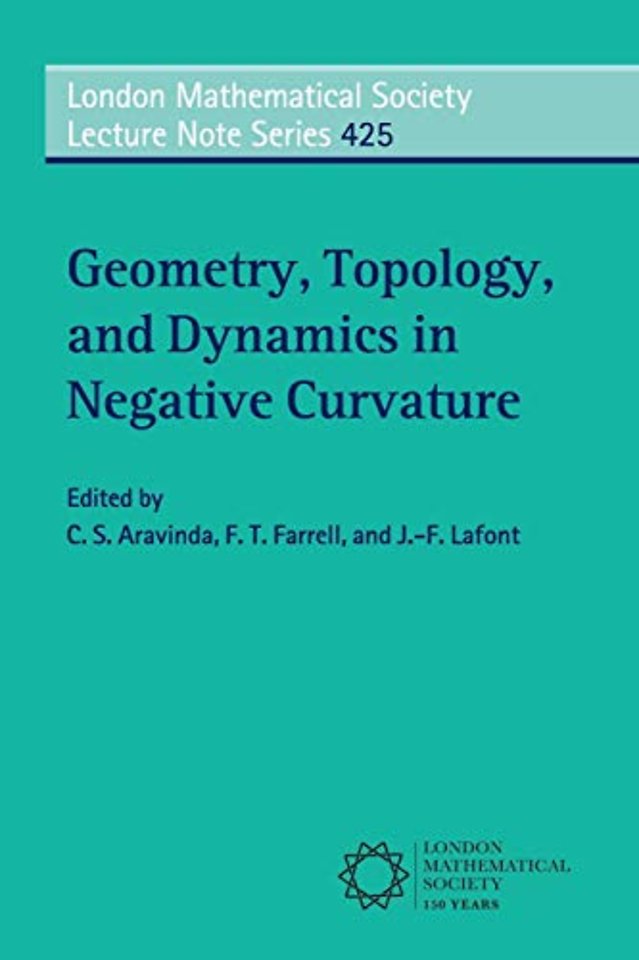 London Mathematical Society
Lecture Note Series 425

Geometry, Topology, and Dynamics in Negative Curvature

Edited by
C. S. Aravinda, F. T. Farrell, and J.-F. Lafont

LONDON
MATHEMATICAL
SOCIETY
150 YEARS